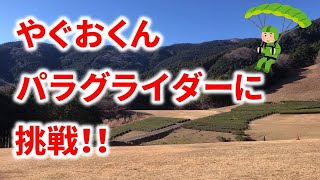 やぐおくん
パラグライダーに
挑戦!!